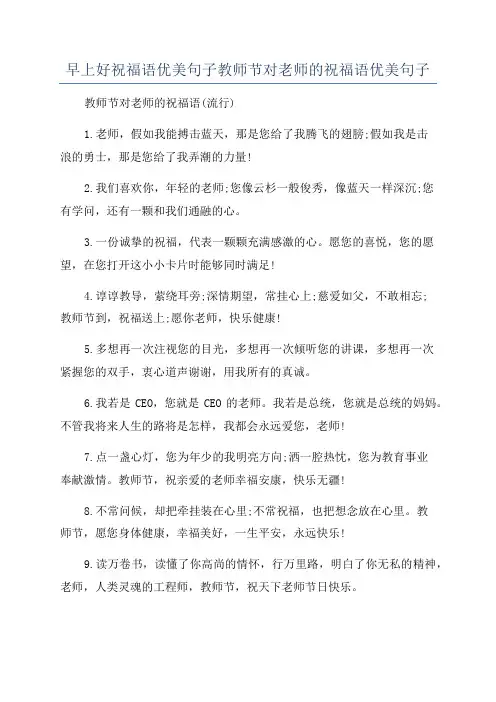 早上好祝福语优美句子教师节对老师的祝福语优美句子

教师节对老师的祝福语(流行)

1.老师，假如我能搏击蓝天，那是您给了我腾飞的翅膀;假如我是击浪的勇士，那是您给了我弄潮的力量!

2.我们喜欢你，年轻的老师;您像云杉一般俊秀，像蓝天一样深沉;您有学问，还有一颗和我们通融的心。

3.一份诚挚的祝福，代表一颗颗充满感激的心。愿您的喜悦，您的愿望，在您打开这小小卡片时能够同时满足!

4.谆谆教导，萦绕耳旁;深情期望，常挂心上;慈爱如父，不敢相忘;教师节到，祝福送上;愿你老师，快乐健康!

5.多想再一次注视您的目光，多想再一次倾听您的讲课，多想再一次紧握您的双手，衷心道声谢谢，用我所有的真诚。

6.我若是 CEO，您就是 CEO 的老师。我若是总统，您就是总统的妈妈。不管我将来人生的路将是怎样，我都会永远爱您，老师!

7.点一盏心灯，您为年少的我明亮方向;洒一腔热忱，您为教育事业奉献激情。教师节，祝亲爱的老师幸福安康，快乐无疆!

8.不常问候，却把牵挂装在心里;不常祝福，也把想念放在心里。教师节，愿您身体健康，幸福美好，一生平安，永远快乐!

9.读万卷书，读懂了你高尚的情怀，行万里路，明白了你无私的精神，老师，人类灵魂的工程师，教师节，祝天下老师节日快乐。